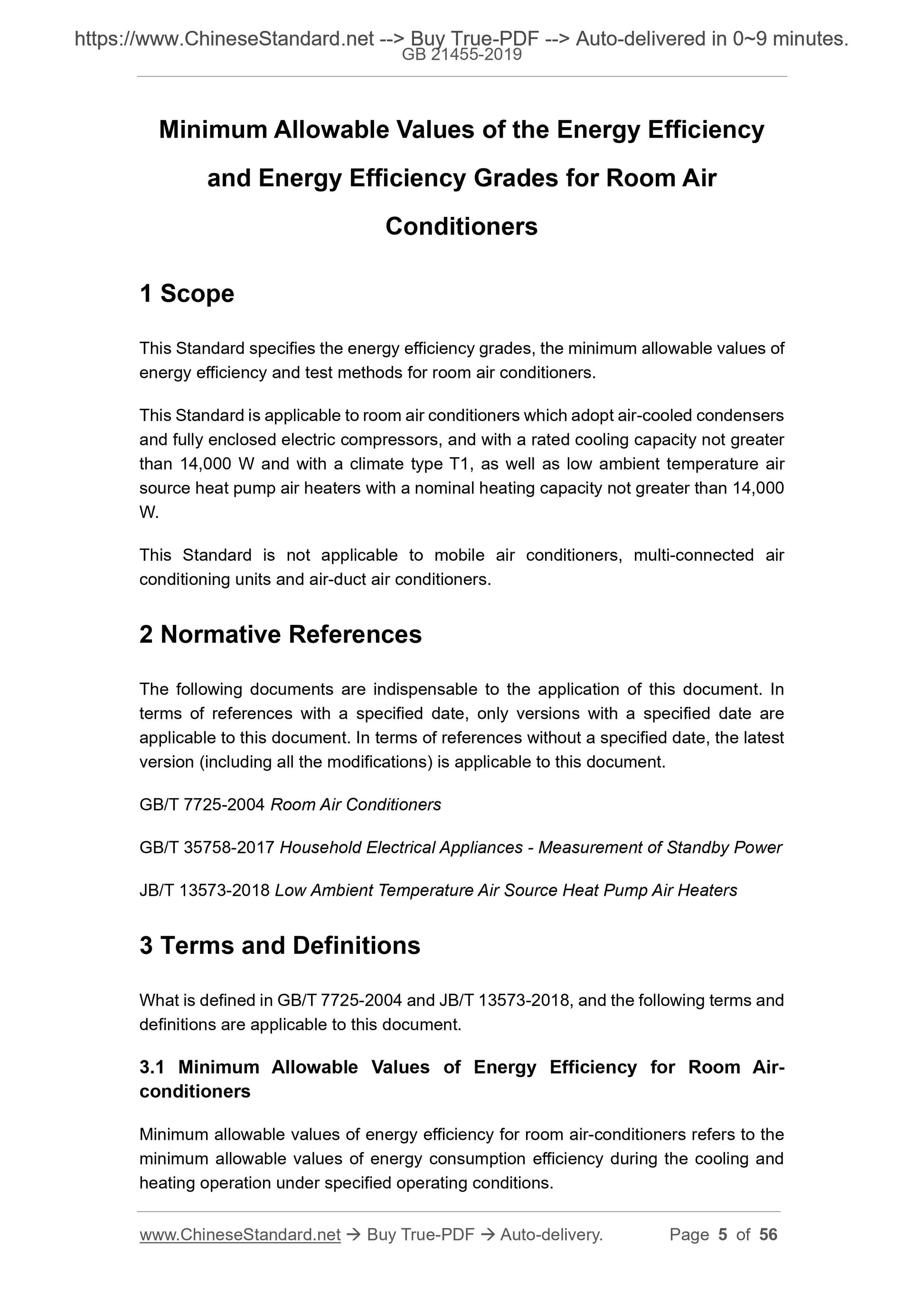 https://www.ChineseStandard.net --> Buy True-PDF --> Auto-delivered in 0~9 minutes.
GB 21455-2019

Minimum Allowable Values of the Energy Efficiency and Energy Efficiency Grades for Room Air Conditioners

1 Scope

This Standard specifies the energy efficiency grades, the minimum allowable values of energy efficiency and test methods for room air conditioners.

This Standard is applicable to room air conditioners which adopt air-cooled condensers and fully enclosed electric compressors, and with a rated cooling capacity not greater than 14,000 W and with a climate type T1, as well as low ambient temperature air source heat pump air heaters with a nominal heating capacity not greater than 14,000 W.

This Standard is not applicable to mobile air conditioners, multi-connected air conditioning units and air-duct air conditioners.

2 Normative References

The following documents are indispensable to the application of this document. In terms of references with a specified date, only versions with a specified date are applicable to this document. In terms of references without a specified date, the latest version (including all the modifications) is applicable to this document.

GB/T 7725-2004 Room Air Conditioners

GB/T 35758-2017 Household Electrical Appliances - Measurement of Standby Power

JB/T 13573-2018 Low Ambient Temperature Air Source Heat Pump Air Heaters

3 Terms and Definitions

What is defined in GB/T 7725-2004 and JB/T 13573-2018, and the following terms and definitions are applicable to this document.

3.1 Minimum Allowable Values of Energy Efficiency for Room Air-conditioners

Minimum allowable values of energy efficiency for room air-conditioners refers to the minimum allowable values of energy consumption efficiency during the cooling and heating operation under specified operating conditions.

www.ChineseStandard.net → Buy True-PDF → Auto-delivery. Page 5 of 56